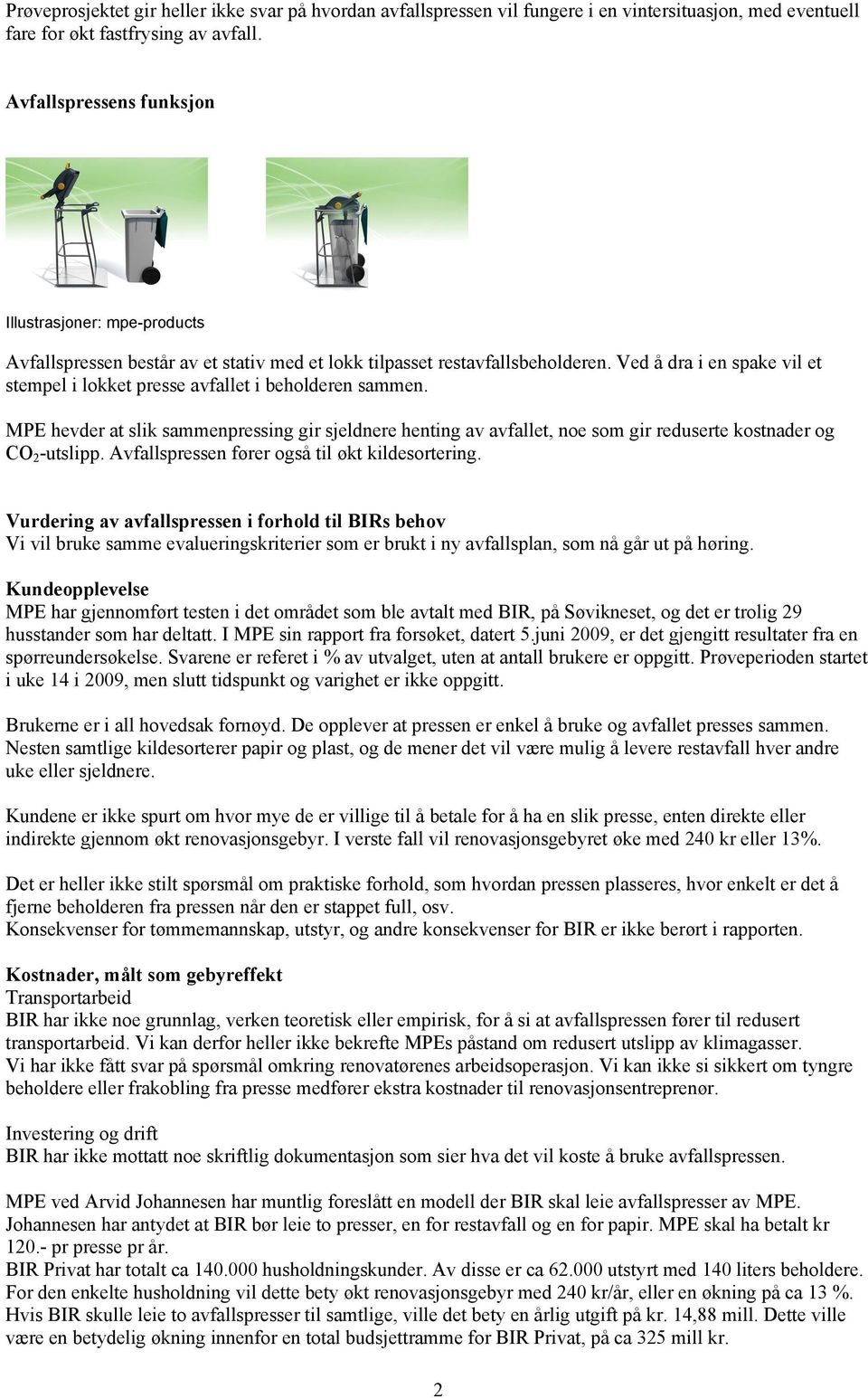 Prøveprosjektet gir heller ikke svar på hvordan avfallspressen vil fungere i en vintersituasjon, med eventuell fare for økt fastfrysing av avfall.

Avfallspressens funksjon

Illustrasjoner: mpe-products

Avfallspressen består av et stativ med et lokk tilpasset restavfallsbeholderen. Ved å dra i en spake vil et stempel i lokket presse avfallet i beholderen sammen.

MPE hevder at slik sammenpressing gir sjeldnere henting av avfallet, noe som gir reduserte kostnader og $CO_2$-utslipp. Avfallspressen fører også til økt kildesortering.

Vurdering av avfallspressen i forhold til BIRs behov
Vi vil bruke samme evalueringskriterier som er brukt i ny avfallsplan, som nå går ut på høring.

Kundeopplevelse
MPE har gjennomført testen i det området som ble avtalt med BIR, på Søvikneset, og det er trolig 29 husstander som har deltatt. I MPE sin rapport fra forsøket, datert 5.juni 2009, er det gjengitt resultater fra en spørreundersøkelse. Svarene er referet i % av utvalget, uten at antall brukere er oppgitt. Prøveperioden startet i uke 14 i 2009, men slutt tidspunkt og varighet er ikke oppgitt.

Brukerne er i all hovedsak fornøyd. De opplever at pressen er enkel å bruke og avfallet presses sammen. Nesten samtlige kildesorterer papir og plast, og de mener det vil være mulig å levere restavfall hver andre uke eller sjeldnere.

Kundene er ikke spurt om hvor mye de er villige til å betale for å ha en slik presse, enten direkte eller indirekte gjennom økt renovasjonsgebyr. I verste fall vil renovasjonsgebyret øke med 240 kr eller 13%.

Det er heller ikke stilt spørsmål om praktiske forhold, som hvordan pressen plasseres, hvor enkelt er det å fjerne beholderen fra pressen når den er stappet full, osv.
Konsekvenser for tømmemannskap, utstyr, og andre konsekvenser for BIR er ikke berørt i rapporten.

Kostnader, målt som gebyreffekt
Transportarbeid
BIR har ikke noe grunnlag, verken teoretisk eller empirisk, for å si at avfallspressen fører til redusert transportarbeid. Vi kan derfor heller ikke bekrefte MPEs påstand om redusert utslipp av klimagasser.
Vi har ikke fått svar på spørsmål omkring renovatørenes arbeidsoperasjon. Vi kan ikke si sikkert om tyngre beholdere eller frakobling fra presse medfører ekstra kostnader til renovasjonsentreprenør.

Investering og drift
BIR har ikke mottatt noe skriftlig dokumentasjon som sier hva det vil koste å bruke avfallspressen.

MPE ved Arvid Johannesen har muntlig foreslått en modell der BIR skal leie avfallspresser av MPE. Johannesen har antydet at BIR bør leie to presser, en for restavfall og en for papir. MPE skal ha betalt kr 120.- pr presse pr år.
BIR Privat har totalt ca 140.000 husholdningskunder. Av disse er ca 62.000 utstyrt med 140 liters beholdere. For den enkelte husholdning vil dette bety økt renovasjonsgebyr med 240 kr/år, eller en økning på ca 13 %. Hvis BIR skulle leie to avfallspresser til samtlige, ville det bety en årlig utgift på kr. 14,88 mill. Dette ville være en betydelig økning innenfor en total budsjettramme for BIR Privat, på ca 325 mill kr.

2